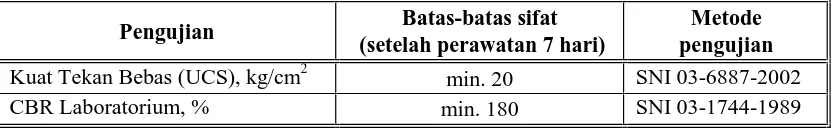 | Pengujian | Batas-batas sifat (setelah perawatan 7 hari) | Metode pengujian |
|---|---|---|
| Kuat Tekan Bebas (UCS), kg/cm$^2$ | min. 20 | SNI 03-6887-2002 |
| CBR Laboratorium, % | min. 180 | SNI 03-1744-1989 |